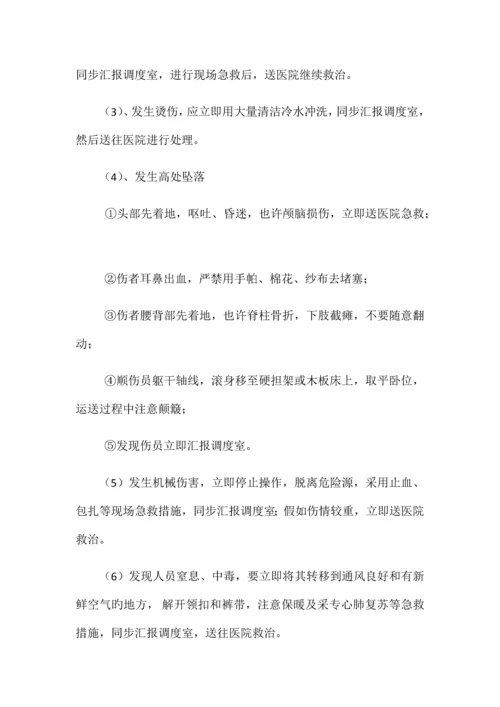 同步汇报调度室，进行现场急救后，送医院继续救治。

（3）、发生烫伤，应立即用大量清洁冷水冲洗，同步汇报调度室，然后送往医院进行处理。

（4）、发生高处坠落

①头部先着地，呕吐、昏迷，也许颅脑损伤，立即送医院急救；

②伤者耳鼻出血，严禁用手帕、棉花、纱布去堵塞；

③伤者腰背部先着地，也许脊柱骨折，下肢截瘫，不要随意翻动；

④顺伤员躯干轴线，滚身移至硬担架或木板床上，取平卧位，运送过程中注意颠簸；

⑤发现伤员立即汇报调度室。

（5）发生机械伤害，立即停止操作，脱离危险源，采用止血、包扎等现场急救措施，同步汇报调度室；假如伤情较重，立即送医院救治。

（6）发现人员窒息、中毒，要立即将其转移到通风良好和有新鲜空气旳地方，解开领扣和裤带，注意保暖及采专心肺复苏等急救措施，同步汇报调度室，送往医院救治。